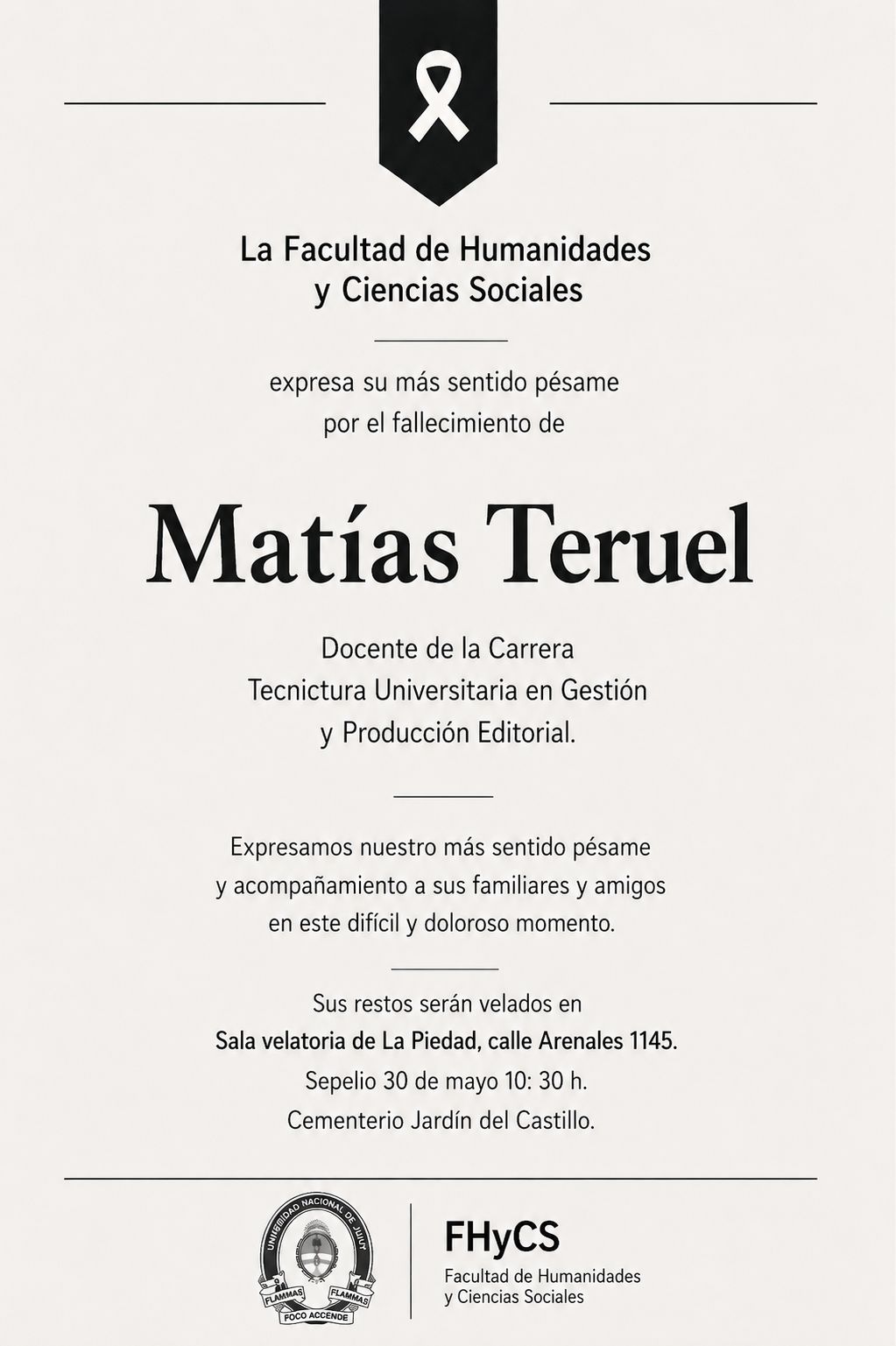 La Facultad de Humanidades y Ciencias Sociales

expresa su más sentido pésame por el fallecimiento de

Matías Teruel

Docente de la Carrera Tecnictura Universitaria en Gestión y Producción Editorial.

Expresamos nuestro más sentido pésame y acompañamiento a sus familiares y amigos en este difícil y doloroso momento.

Sus restos serán velados en
Sala velatoria de La Piedad, calle Arenales 1145.
Sepelio 30 de mayo 10: 30 h.
Cementerio Jardín del Castillo.

UNIVERSIDAD NACIONAL DE JUJUY
FLAMMAS FLAMMAS
FOCO ACCENDE

FHyCS
Facultad de Humanidades y Ciencias Sociales